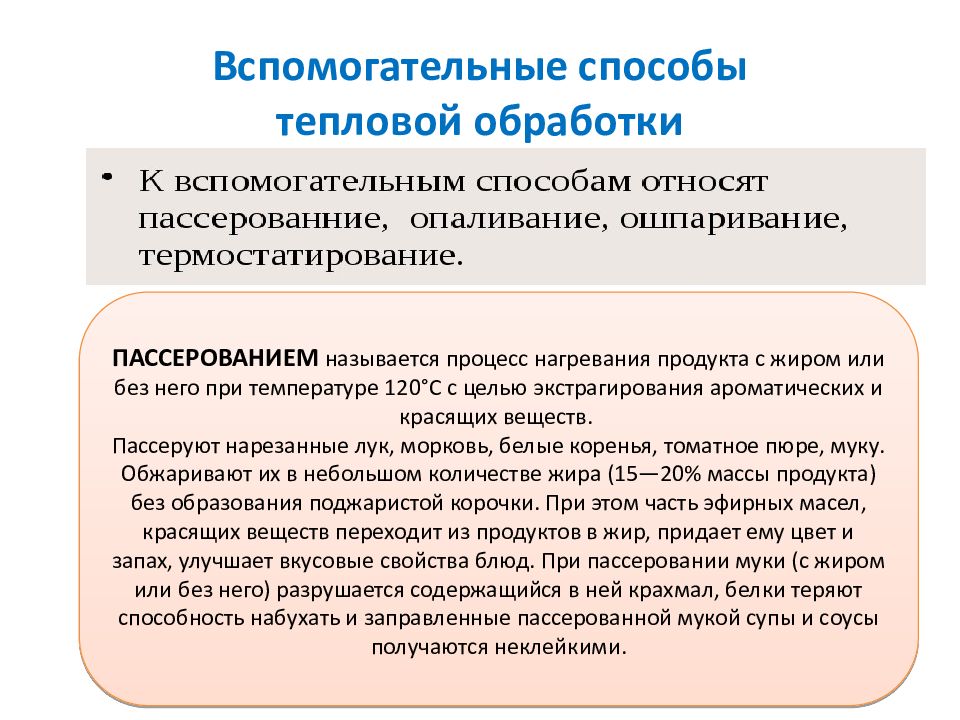 Вспомогательные способы тепловой обработки

• К вспомогательным способам относят пассерованние, опаливание, ошпаривание, термостатирование.

ПАССЕРОВАНИЕМ называется процесс нагревания продукта с жиром или без него при температуре 120°С с целью экстрагирования ароматических и красящих веществ.
Пассеруют нарезанные лук, морковь, белые коренья, томатное пюре, муку. Обжаривают их в небольшом количестве жира (15—20% массы продукта) без образования поджаристой корочки. При этом часть эфирных масел, красящих веществ переходит из продуктов в жир, придает ему цвет и запах, улучшает вкусовые свойства блюд. При пассеровании муки (с жиром или без него) разрушается содержащийся в ней крахмал, белки теряют способность набухать и заправленные пассерованной мукой супы и соусы получаются неклейкими.